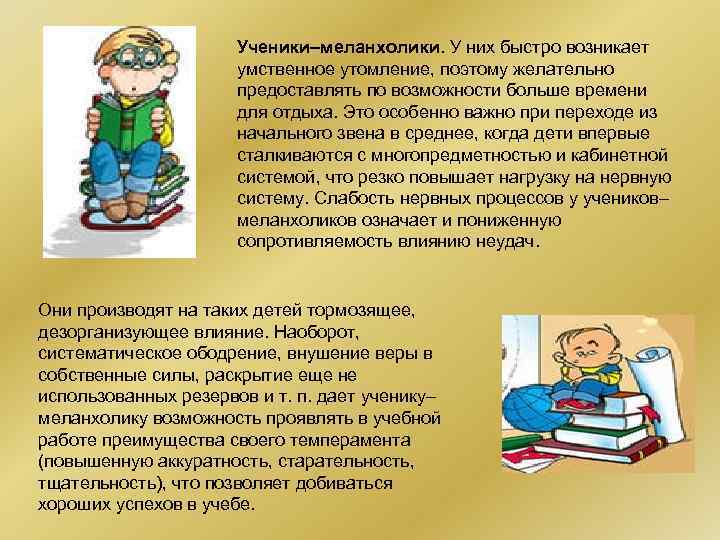 **Ученики–меланхолики.** У них быстро возникает умственное утомление, поэтому желательно предоставлять по возможности больше времени для отдыха. Это особенно важно при переходе из начального звена в среднее, когда дети впервые сталкиваются с многопредметностью и кабинетной системой, что резко повышает нагрузку на нервную систему. Слабость нервных процессов у учеников–меланхоликов означает и пониженную сопротивляемость влиянию неудач.

Они производят на таких детей тормозящее, дезорганизующее влияние. Наоборот, систематическое ободрение, внушение веры в собственные силы, раскрытие еще не использованных резервов и т. п. дает ученику–меланхолику возможность проявлять в учебной работе преимущества своего темперамента (повышенную аккуратность, старательность, тщательность), что позволяет добиваться хороших успехов в учебе.